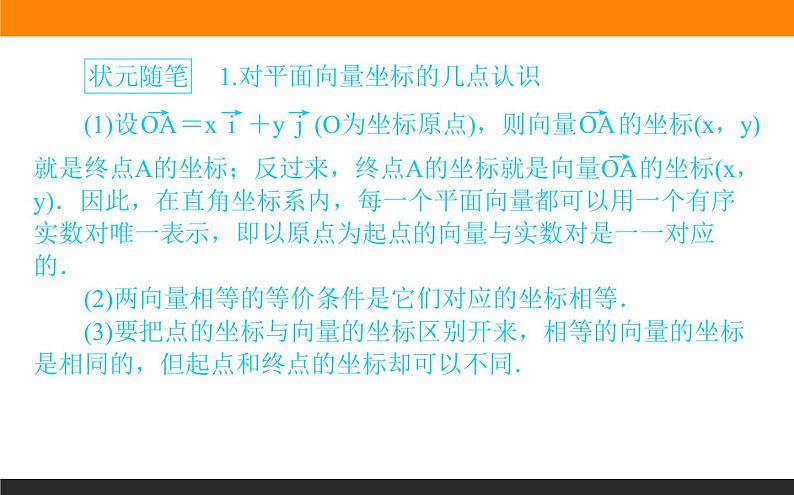 状元随笔　1.对平面向量坐标的几点认识

(1)设$\overrightarrow{OA}=x\overrightarrow{i}+y\overrightarrow{j}$(O为坐标原点)，则向量$\overrightarrow{OA}$的坐标(x，y)就是终点A的坐标；反过来，终点A的坐标就是向量$\overrightarrow{OA}$的坐标(x，y)．因此，在直角坐标系内，每一个平面向量都可以用一个有序实数对唯一表示，即以原点为起点的向量与实数对是一一对应的．

(2)两向量相等的等价条件是它们对应的坐标相等．

(3)要把点的坐标与向量的坐标区别开来，相等的向量的坐标是相同的，但起点和终点的坐标却可以不同．